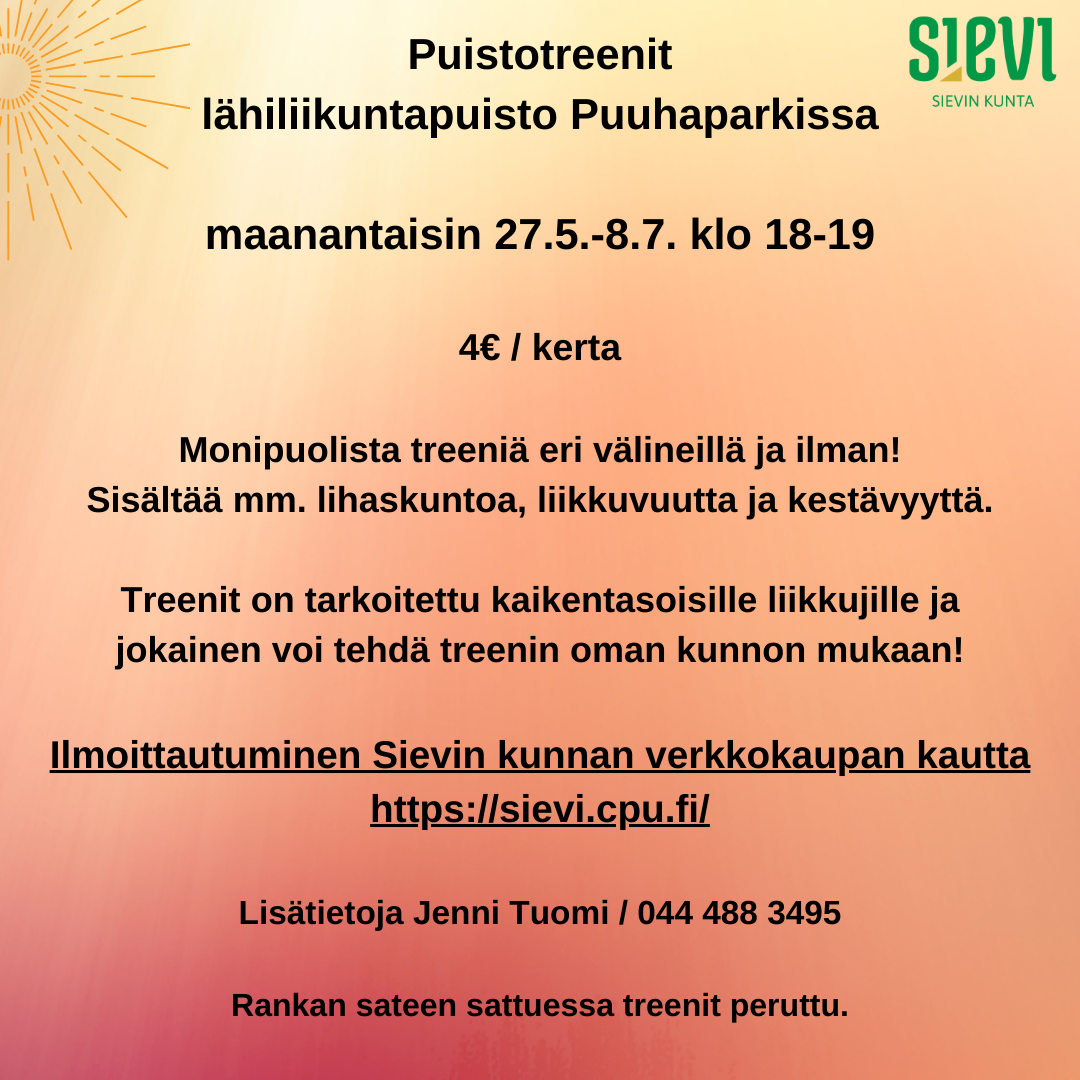 Puistotreenit
lähiliikuntapuisto Puuhaparkissa

SIEVI
SIEVIN KUNTA

maanantaisin 27.5.-8.7. klo 18-19

4€ / kerta

Monipuolista treeniä eri välineillä ja ilman!
Sisältää mm. lihaskuntoa, liikkuvuutta ja kestävyyttä.

Treenit on tarkoitettu kaikentasoisille liikkujille ja jokainen voi tehdä treenin oman kunnon mukaan!

Ilmoittautuminen Sievin kunnan verkkokaupan kautta
https://sievi.cpu.fi/

Lisätietoja Jenni Tuomi / 044 488 3495

Rankan sateen sattuessa treenit peruttu.